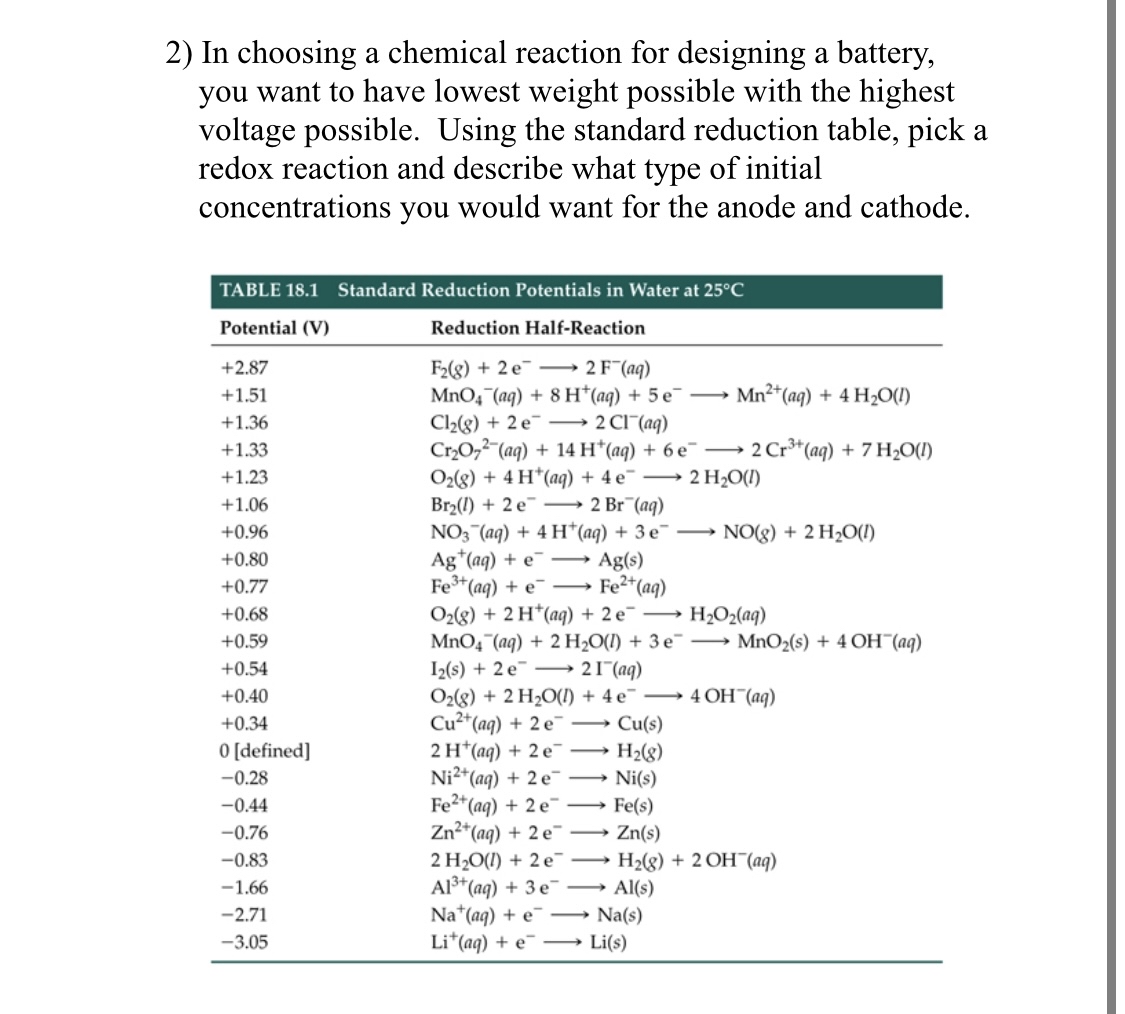 2) In choosing a chemical reaction for designing a battery, you want to have lowest weight possible with the highest voltage possible. Using the standard reduction table, pick a redox reaction and describe what type of initial concentrations you would want for the anode and cathode.

TABLE 18.1 Standard Reduction Potentials in Water at 25°C

| Potential (V) | Reduction Half-Reaction |
|---|---|
| +2.87 | $F_2(g) + 2e^- \longrightarrow 2F^-(aq)$ |
| +1.51 | $MnO_4^-(aq) + 8H^+(aq) + 5e^- \longrightarrow Mn^{2+}(aq) + 4H_2O(l)$ |
| +1.36 | $Cl_2(g) + 2e^- \longrightarrow 2Cl^-(aq)$ |
| +1.33 | $Cr_2O_7^{2-}(aq) + 14H^+(aq) + 6e^- \longrightarrow 2Cr^{3+}(aq) + 7H_2O(l)$ |
| +1.23 | $O_2(g) + 4H^+(aq) + 4e^- \longrightarrow 2H_2O(l)$ |
| +1.06 | $Br_2(l) + 2e^- \longrightarrow 2Br^-(aq)$ |
| +0.96 | $NO_3^-(aq) + 4H^+(aq) + 3e^- \longrightarrow NO(g) + 2H_2O(l)$ |
| +0.80 | $Ag^+(aq) + e^- \longrightarrow Ag(s)$ |
| +0.77 | $Fe^{3+}(aq) + e^- \longrightarrow Fe^{2+}(aq)$ |
| +0.68 | $O_2(g) + 2H^+(aq) + 2e^- \longrightarrow H_2O_2(aq)$ |
| +0.59 | $MnO_4^-(aq) + 2H_2O(l) + 3e^- \longrightarrow MnO_2(s) + 4OH^-(aq)$ |
| +0.54 | $I_2(s) + 2e^- \longrightarrow 2I^-(aq)$ |
| +0.40 | $O_2(g) + 2H_2O(l) + 4e^- \longrightarrow 4OH^-(aq)$ |
| +0.34 | $Cu^{2+}(aq) + 2e^- \longrightarrow Cu(s)$ |
| 0 [defined] | $2H^+(aq) + 2e^- \longrightarrow H_2(g)$ |
| −0.28 | $Ni^{2+}(aq) + 2e^- \longrightarrow Ni(s)$ |
| −0.44 | $Fe^{2+}(aq) + 2e^- \longrightarrow Fe(s)$ |
| −0.76 | $Zn^{2+}(aq) + 2e^- \longrightarrow Zn(s)$ |
| −0.83 | $2H_2O(l) + 2e^- \longrightarrow H_2(g) + 2OH^-(aq)$ |
| −1.66 | $Al^{3+}(aq) + 3e^- \longrightarrow Al(s)$ |
| −2.71 | $Na^+(aq) + e^- \longrightarrow Na(s)$ |
| −3.05 | $Li^+(aq) + e^- \longrightarrow Li(s)$ |